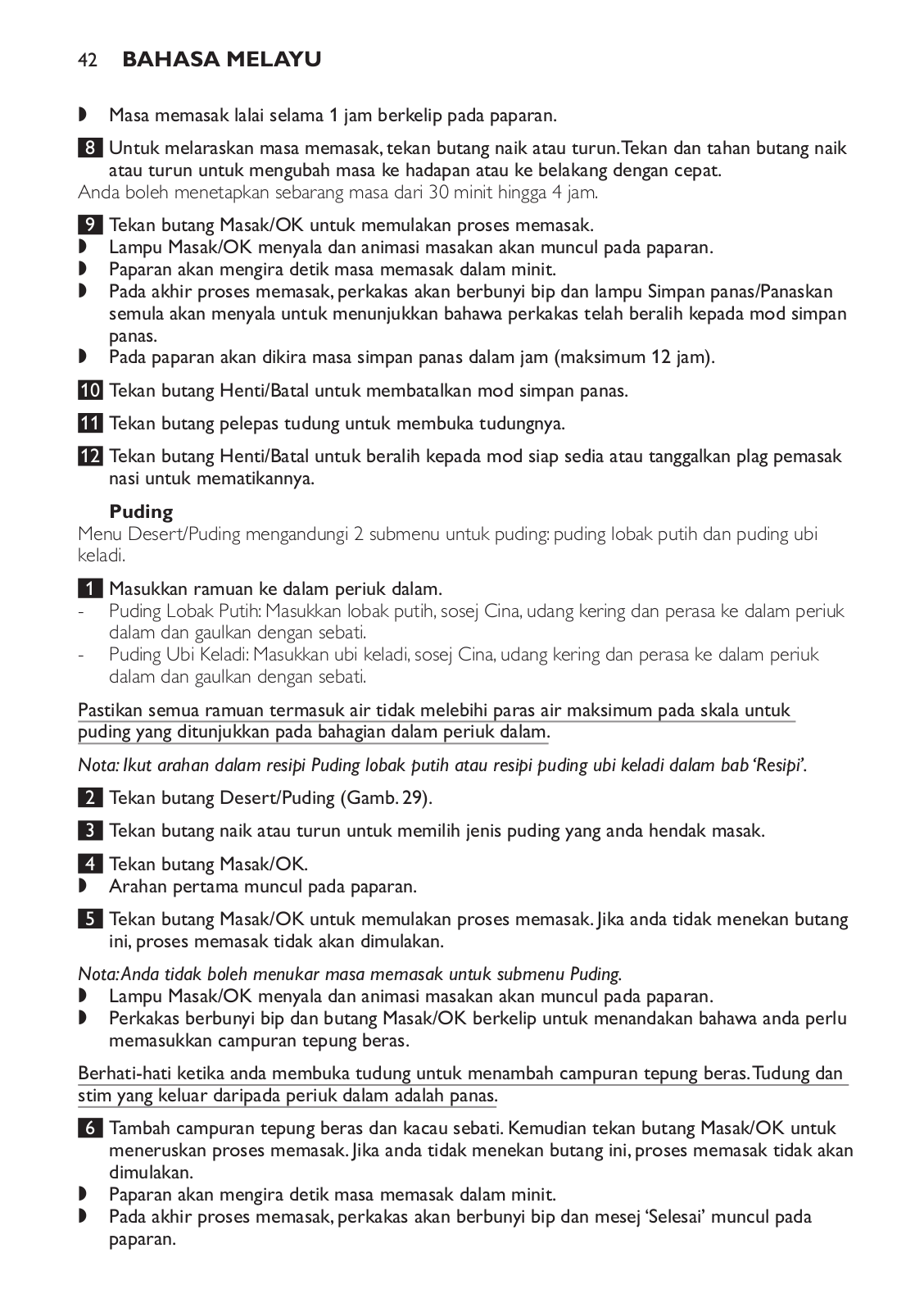 42 BAHASA MELAYU

◗ Masa memasak lalai selama 1 jam berkelip pada paparan.

8 Untuk melaraskan masa memasak, tekan butang naik atau turun. Tekan dan tahan butang naik atau turun untuk mengubah masa ke hadapan atau ke belakang dengan cepat.
Anda boleh menetapkan sebarang masa dari 30 minit hingga 4 jam.

9 Tekan butang Masak/OK untuk memulakan proses memasak.
◗ Lampu Masak/OK menyala dan animasi masakan akan muncul pada paparan.
◗ Paparan akan mengira detik masa memasak dalam minit.
◗ Pada akhir proses memasak, perkakas akan berbunyi bip dan lampu Simpan panas/Panaskan semula akan menyala untuk menunjukkan bahawa perkakas telah beralih kepada mod simpan panas.
◗ Pada paparan akan dikira masa simpan panas dalam jam (maksimum 12 jam).

10 Tekan butang Henti/Batal untuk membatalkan mod simpan panas.

11 Tekan butang pelepas tudung untuk membuka tudungnya.

12 Tekan butang Henti/Batal untuk beralih kepada mod siap sedia atau tanggalkan plag pemasak nasi untuk mematikannya.

Puding
Menu Desert/Puding mengandungi 2 submenu untuk puding: puding lobak putih dan puding ubi keladi.

1 Masukkan ramuan ke dalam periuk dalam.
- Puding Lobak Putih: Masukkan lobak putih, sosej Cina, udang kering dan perasa ke dalam periuk dalam dan gaulkan dengan sebati.
- Puding Ubi Keladi: Masukkan ubi keladi, sosej Cina, udang kering dan perasa ke dalam periuk dalam dan gaulkan dengan sebati.

Pastikan semua ramuan termasuk air tidak melebihi paras air maksimum pada skala untuk puding yang ditunjukkan pada bahagian dalam periuk dalam.

Nota: Ikut arahan dalam resipi Puding lobak putih atau resipi puding ubi keladi dalam bab 'Resipi'.

2 Tekan butang Desert/Puding (Gamb. 29).

3 Tekan butang naik atau turun untuk memilih jenis puding yang anda hendak masak.

4 Tekan butang Masak/OK.
◗ Arahan pertama muncul pada paparan.

5 Tekan butang Masak/OK untuk memulakan proses memasak. Jika anda tidak menekan butang ini, proses memasak tidak akan dimulakan.

Nota: Anda tidak boleh menukar masa memasak untuk submenu Puding.
◗ Lampu Masak/OK menyala dan animasi masakan akan muncul pada paparan.
◗ Perkakas berbunyi bip dan butang Masak/OK berkelip untuk menandakan bahawa anda perlu memasukkan campuran tepung beras.

Berhati-hati ketika anda membuka tudung untuk menambah campuran tepung beras. Tudung dan stim yang keluar daripada periuk dalam adalah panas.

6 Tambah campuran tepung beras dan kacau sebati. Kemudian tekan butang Masak/OK untuk meneruskan proses memasak. Jika anda tidak menekan butang ini, proses memasak tidak akan dimulakan.
◗ Paparan akan mengira detik masa memasak dalam minit.
◗ Pada akhir proses memasak, perkakas akan berbunyi bip dan mesej 'Selesai' muncul pada paparan.